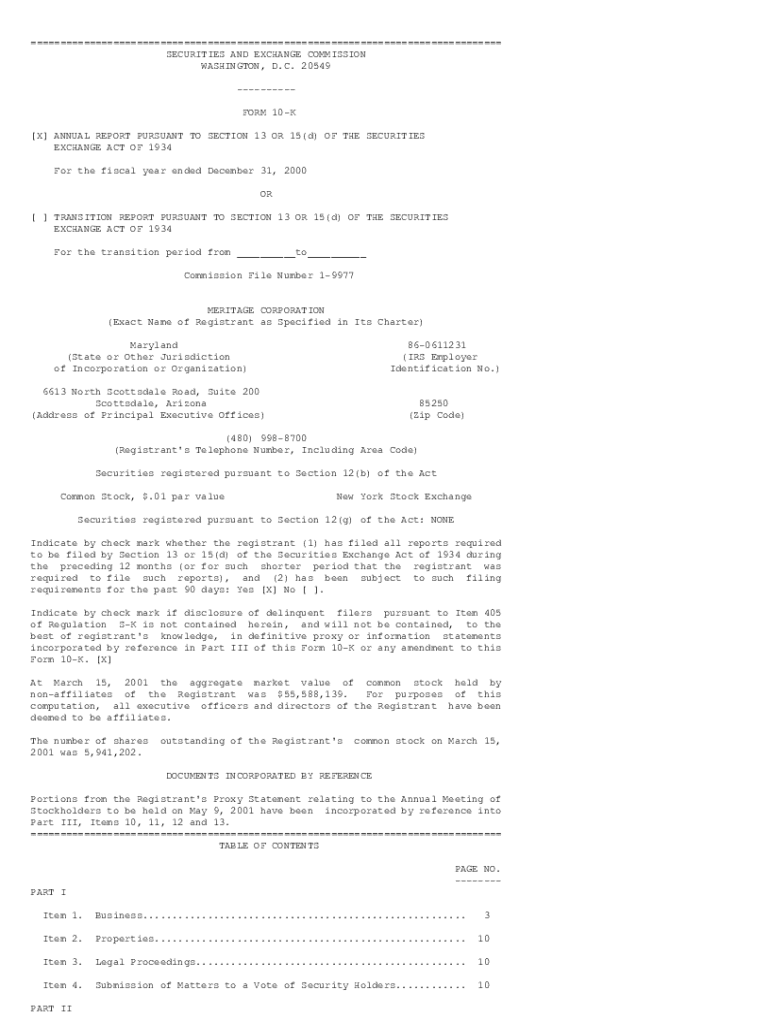 ================================================================================
SECURITIES AND EXCHANGE COMMISSION
WASHINGTON, D.C. 20549

----------

FORM 10-K

[X] ANNUAL REPORT PURSUANT TO SECTION 13 OR 15(d) OF THE SECURITIES EXCHANGE ACT OF 1934

For the fiscal year ended December 31, 2000

OR

[ ] TRANSITION REPORT PURSUANT TO SECTION 13 OR 15(d) OF THE SECURITIES EXCHANGE ACT OF 1934

For the transition period from __________to__________

Commission File Number 1-9977

MERITAGE CORPORATION
(Exact Name of Registrant as Specified in Its Charter)

Maryland
(State or Other Jurisdiction of Incorporation or Organization)

86-0611231
(IRS Employer Identification No.)

6613 North Scottsdale Road, Suite 200
Scottsdale, Arizona
(Address of Principal Executive Offices)

85250
(Zip Code)

(480) 998-8700
(Registrant's Telephone Number, Including Area Code)

Securities registered pursuant to Section 12(b) of the Act

Common Stock, $.01 par value New York Stock Exchange

Securities registered pursuant to Section 12(g) of the Act: NONE

Indicate by check mark whether the registrant (1) has filed all reports required to be filed by Section 13 or 15(d) of the Securities Exchange Act of 1934 during the preceding 12 months (or for such shorter period that the registrant was required to file such reports), and (2) has been subject to such filing requirements for the past 90 days: Yes [X] No [ ].

Indicate by check mark if disclosure of delinquent filers pursuant to Item 405 of Regulation S-K is not contained herein, and will not be contained, to the best of registrant's knowledge, in definitive proxy or information statements incorporated by reference in Part III of this Form 10-K or any amendment to this Form 10-K. [X]

At March 15, 2001 the aggregate market value of common stock held by non-affiliates of the Registrant was $55,588,139. For purposes of this computation, all executive officers and directors of the Registrant have been deemed to be affiliates.

The number of shares outstanding of the Registrant's common stock on March 15, 2001 was 5,941,202.

DOCUMENTS INCORPORATED BY REFERENCE

Portions from the Registrant's Proxy Statement relating to the Annual Meeting of Stockholders to be held on May 9, 2001 have been incorporated by reference into Part III, Items 10, 11, 12 and 13.
================================================================================
TABLE OF CONTENTS

PAGE NO.
--------

PART I

Item 1. Business...................................................... 3

Item 2. Properties.................................................... 10

Item 3. Legal Proceedings............................................. 10

Item 4. Submission of Matters to a Vote of Security Holders........... 10

PART II